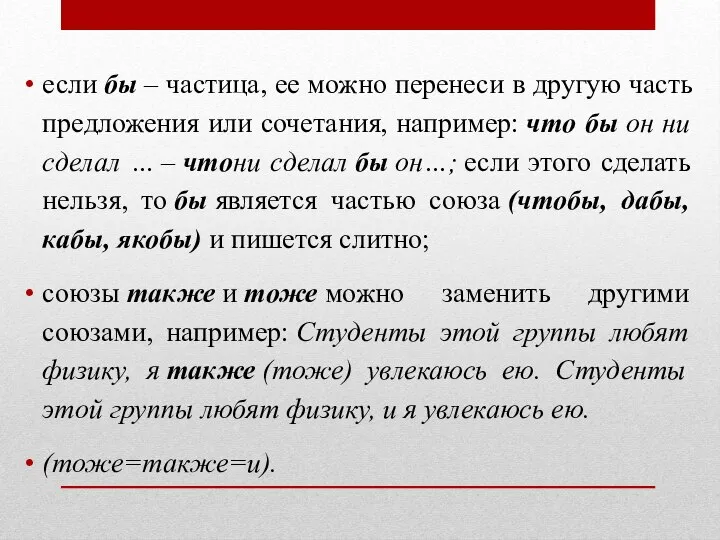 • если бы – частица, ее можно перенеси в другую часть предложения или сочетания, например: что бы он ни сделал ... – чтони сделал бы он…; если этого сделать нельзя, то бы является частью союза (чтобы, дабы, кабы, якобы) и пишется слитно;

• союзы также и тоже можно заменить другими союзами, например: Студенты этой группы любят физику, я также (тоже) увлекаюсь ею. Студенты этой группы любят физику, и я увлекаюсь ею.

• (тоже=также=и).